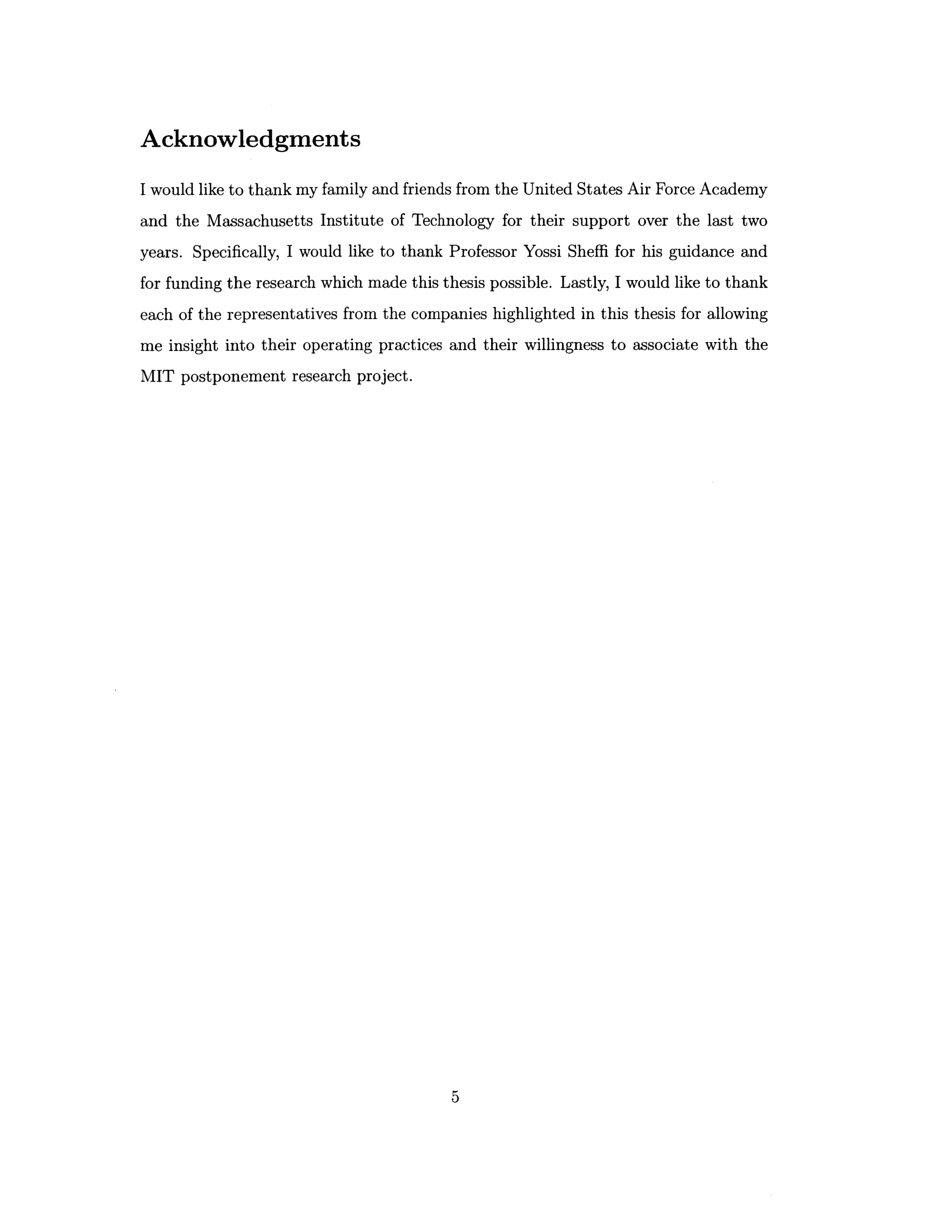 Acknowledgments

I would like to thank my family and friends from the United States Air Force Academy and the Massachusetts Institute of Technology for their support over the last two years. Specifically, I would like to thank Professor Yossi Sheffi for his guidance and for funding the research which made this thesis possible. Lastly, I would like to thank each of the representatives from the companies highlighted in this thesis for allowing me insight into their operating practices and their willingness to associate with the MIT postponement research project.

5